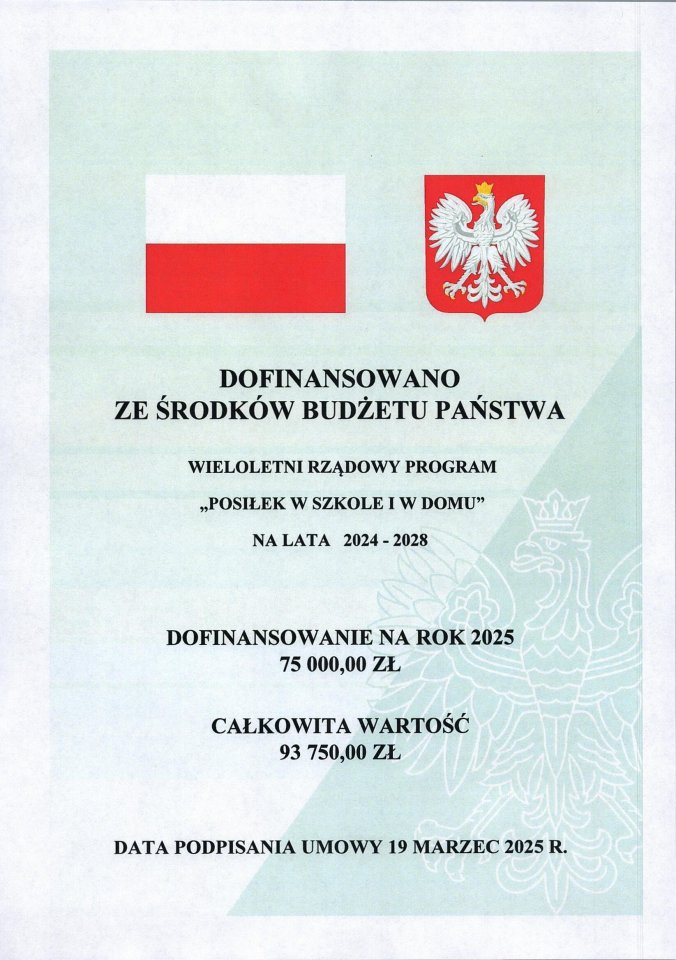 DOFINANSOWANO
ZE ŚRODKÓW BUDŻETU PAŃSTWA

WIELOLETNI RZĄDOWY PROGRAM

„POSIŁEK W SZKOLE I W DOMU"

NA LATA 2024 - 2028

DOFINANSOWANIE NA ROK 2025
75 000,00 ZŁ

CAŁKOWITA WARTOŚĆ
93 750,00 ZŁ

DATA PODPISANIA UMOWY 19 MARZEC 2025 R.